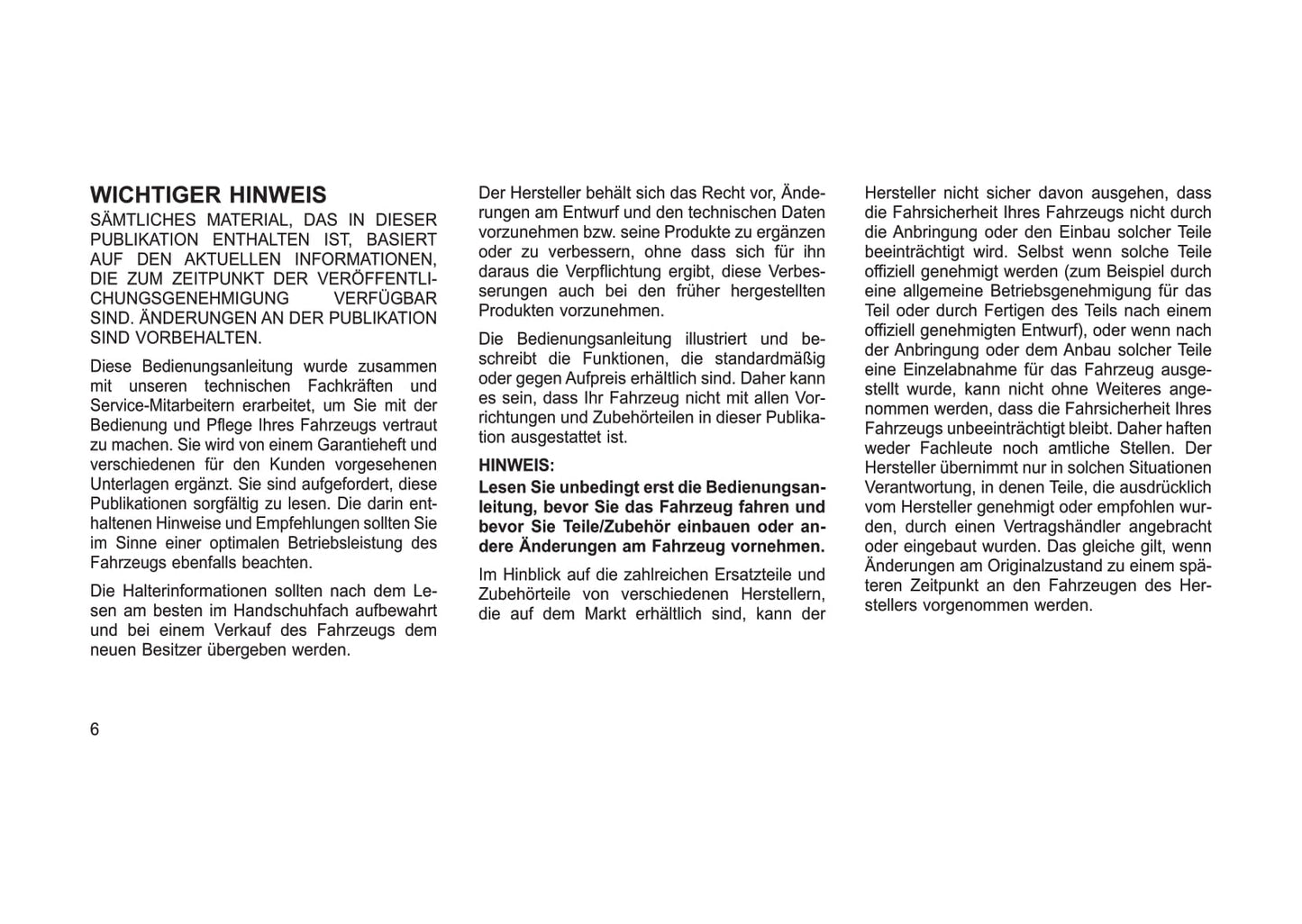 WICHTIGER HINWEIS

SÄMTLICHES MATERIAL, DAS IN DIESER PUBLIKATION ENTHALTEN IST, BASIERT AUF DEN AKTUELLEN INFORMATIONEN, DIE ZUM ZEITPUNKT DER VERÖFFENTLICHUNGSGENEHMIGUNG VERFÜGBAR SIND. ÄNDERUNGEN AN DER PUBLIKATION SIND VORBEHALTEN.

Diese Bedienungsanleitung wurde zusammen mit unseren technischen Fachkräften und Service-Mitarbeitern erarbeitet, um Sie mit der Bedienung und Pflege Ihres Fahrzeugs vertraut zu machen. Sie wird von einem Garantieheft und verschiedenen für den Kunden vorgesehenen Unterlagen ergänzt. Sie sind aufgefordert, diese Publikationen sorgfältig zu lesen. Die darin enthaltenen Hinweise und Empfehlungen sollten Sie im Sinne einer optimalen Betriebsleistung des Fahrzeugs ebenfalls beachten.

Die Halterinformationen sollten nach dem Lesen am besten im Handschuhfach aufbewahrt und bei einem Verkauf des Fahrzeugs dem neuen Besitzer übergeben werden.

Der Hersteller behält sich das Recht vor, Änderungen am Entwurf und den technischen Daten vorzunehmen bzw. seine Produkte zu ergänzen oder zu verbessern, ohne dass sich für ihn daraus die Verpflichtung ergibt, diese Verbesserungen auch bei den früher hergestellten Produkten vorzunehmen.

Die Bedienungsanleitung illustriert und beschreibt die Funktionen, die standardmäßig oder gegen Aufpreis erhältlich sind. Daher kann es sein, dass Ihr Fahrzeug nicht mit allen Vorrichtungen und Zubehörteilen in dieser Publikation ausgestattet ist.

HINWEIS:

Lesen Sie unbedingt erst die Bedienungsanleitung, bevor Sie das Fahrzeug fahren und bevor Sie Teile/Zubehör einbauen oder andere Änderungen am Fahrzeug vornehmen.

Im Hinblick auf die zahlreichen Ersatzteile und Zubehörteile von verschiedenen Herstellern, die auf dem Markt erhältlich sind, kann der Hersteller nicht sicher davon ausgehen, dass die Fahrsicherheit Ihres Fahrzeugs nicht durch die Anbringung oder den Einbau solcher Teile beeinträchtigt wird. Selbst wenn solche Teile offiziell genehmigt werden (zum Beispiel durch eine allgemeine Betriebsgenehmigung für das Teil oder durch Fertigen des Teils nach einem offiziell genehmigten Entwurf), oder wenn nach der Anbringung oder dem Anbau solcher Teile eine Einzelabnahme für das Fahrzeug ausgestellt wurde, kann nicht ohne Weiteres angenommen werden, dass die Fahrsicherheit Ihres Fahrzeugs unbeeinträchtigt bleibt. Daher haften weder Fachleute noch amtliche Stellen. Der Hersteller übernimmt nur in solchen Situationen Verantwortung, in denen Teile, die ausdrücklich vom Hersteller genehmigt oder empfohlen wurden, durch einen Vertragshändler angebracht oder eingebaut wurden. Das gleiche gilt, wenn Änderungen am Originalzustand zu einem späteren Zeitpunkt an den Fahrzeugen des Herstellers vorgenommen werden.

6